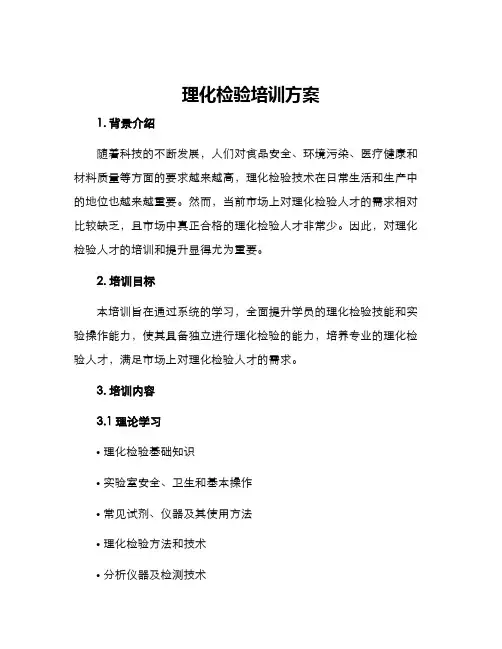 理化检验培训方案

1. 背景介绍

随着科技的不断发展，人们对食品安全、环境污染、医疗健康和材料质量等方面的要求越来越高，理化检验技术在日常生活和生产中的地位也越来越重要。然而，当前市场上对理化检验人才的需求相对比较缺乏，且市场中真正合格的理化检验人才非常少。因此，对理化检验人才的培训和提升显得尤为重要。

2. 培训目标

本培训旨在通过系统的学习，全面提升学员的理化检验技能和实验操作能力，使其具备独立进行理化检验的能力，培养专业的理化检验人才，满足市场上对理化检验人才的需求。

3. 培训内容

3.1 理论学习

• 理化检验基础知识

• 实验室安全、卫生和基本操作

• 常见试剂、仪器及其使用方法

• 理化检验方法和技术

• 分析仪器及检测技术